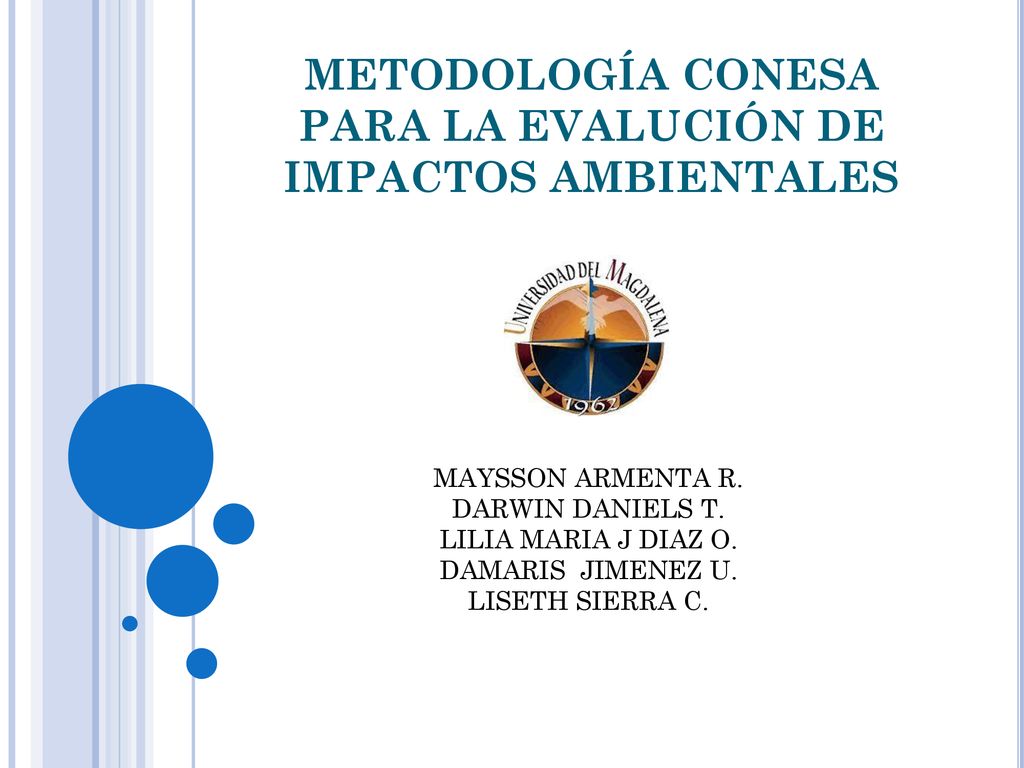 METODOLOGÍA CONESA PARA LA EVALUCIÓN DE IMPACTOS AMBIENTALES

UNIVERSIDAD DEL MAGDALENA
1962

MAYSSON ARMENTA R.
DARWIN DANIELS T.
LILIA MARIA J DIAZ O.
DAMARIS JIMENEZ U.
LISETH SIERRA C.